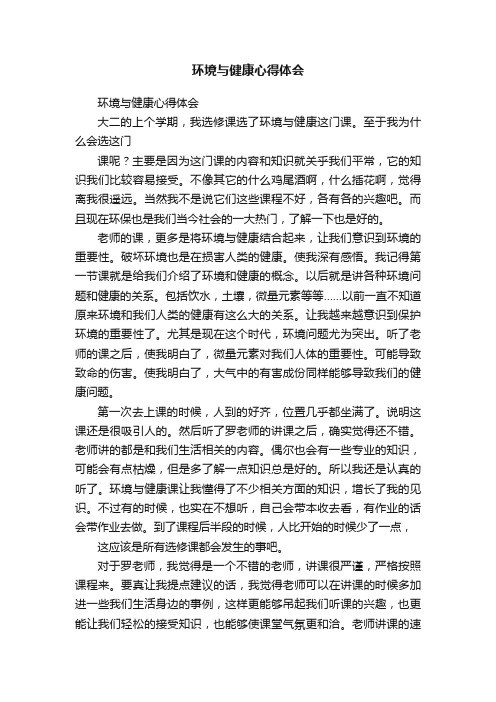 环境与健康心得体会

环境与健康心得体会

大二的上个学期，我选修课选了环境与健康这门课。至于我为什么会选这门

课呢？主要是因为这门课的内容和知识就关乎我们平常，它的知识我们比较容易接受。不像其它的什么鸡尾酒啊，什么插花啊，觉得离我很遥远。当然我不是说它们这些课程不好，各有各的兴趣吧。而且现在环保也是我们当今社会的一大热门，了解一下也是好的。

老师的课，更多是将环境与健康结合起来，让我们意识到环境的重要性。破坏环境也是在损害人类的健康。使我深有感悟。我记得第一节课就是给我们介绍了环境和健康的概念。以后就是讲各种环境问题和健康的关系。包括饮水，土壤，微量元素等等……以前一直不知道原来环境和我们人类的健康有这么大的关系。让我越来越意识到保护环境的重要性了。尤其是现在这个时代，环境问题尤为突出。听了老师的课之后，使我明白了，微量元素对我们人体的重要性。可能导致致命的伤害。使我明白了，大气中的有害成份同样能够导致我们的健康问题。

第一次去上课的时候，人到的好齐，位置几乎都坐满了。说明这课还是很吸引人的。然后听了罗老师的讲课之后，确实觉得还不错。老师讲的都是和我们生活相关的内容。偶尔也会有一些专业的知识，可能会有点枯燥，但是多了解一点知识总是好的。所以我还是认真的听了。环境与健康课让我懂得了不少相关方面的知识，增长了我的见识。不过有的时候，也实在不想听，自己会带本收去看，有作业的话会带作业去做。到了课程后半段的时候，人比开始的时候少了一点，

这应该是所有选修课都会发生的事吧。

对于罗老师，我觉得是一个不错的老师，讲课很严谨，严格按照课程来。要真让我提点建议的话，我觉得老师可以在讲课的时候多加进一些我们生活身边的事例，这样更能够吊起我们听课的兴趣，也更能让我们轻松的接受知识，也能够使课堂气氛更和洽。老师讲课的速